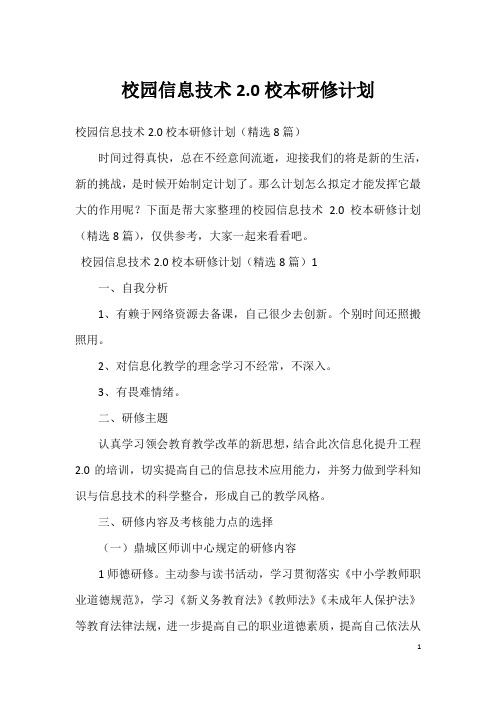 校园信息技术 2.0 校本研修计划

校园信息技术 2.0 校本研修计划（精选 8 篇）

时间过得真快，总在不经意间流逝，迎接我们的将是新的生活，新的挑战，是时候开始制定计划了。那么计划怎么拟定才能发挥它最大的作用呢？下面是帮大家整理的校园信息技术 2.0 校本研修计划（精选 8 篇），仅供参考，大家一起来看看吧。

校园信息技术 2.0 校本研修计划（精选 8 篇）1

一、自我分析

1、有赖于网络资源去备课，自己很少去创新。个别时间还照搬照用。

2、对信息化教学的理念学习不经常，不深入。

3、有畏难情绪。

二、研修主题

认真学习领会教育教学改革的新思想，结合此次信息化提升工程 2.0 的培训，切实提高自己的信息技术应用能力，并努力做到学科知识与信息技术的科学整合，形成自己的教学风格。

三、研修内容及考核能力点的选择

（一）鼎城区师训中心规定的研修内容

1 师德研修。主动参与读书活动，学习贯彻落实《中小学教师职业道德规范》，学习《新义务教育法》《教师法》《未成年人保护法》等教育法律法规，进一步提高自己的职业道德素质，提高自己依法从

1